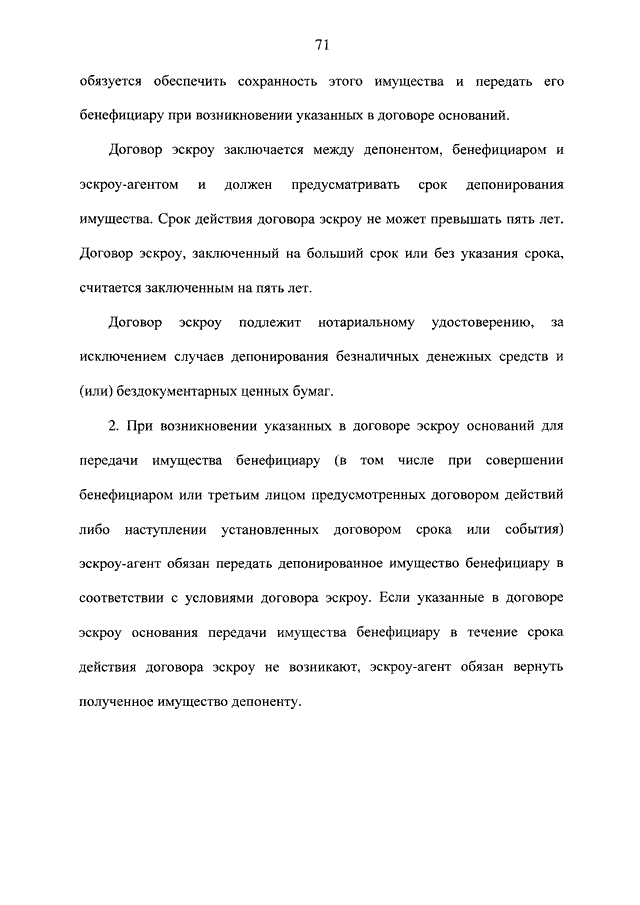 71

обязуется обеспечить сохранность этого имущества и передать его бенефициару при возникновении указанных в договоре оснований.

Договор эскроу заключается между депонентом, бенефициаром и эскроу-агентом и должен предусматривать срок депонирования имущества. Срок действия договора эскроу не может превышать пять лет. Договор эскроу, заключенный на больший срок или без указания срока, считается заключенным на пять лет.

Договор эскроу подлежит нотариальному удостоверению, за исключением случаев депонирования безналичных денежных средств и (или) бездокументарных ценных бумаг.

2. При возникновении указанных в договоре эскроу оснований для передачи имущества бенефициару (в том числе при совершении бенефициаром или третьим лицом предусмотренных договором действий либо наступлении установленных договором срока или события) эскроу-агент обязан передать депонированное имущество бенефициару в соответствии с условиями договора эскроу. Если указанные в договоре эскроу основания передачи имущества бенефициару в течение срока действия договора эскроу не возникают, эскроу-агент обязан вернуть полученное имущество депоненту.